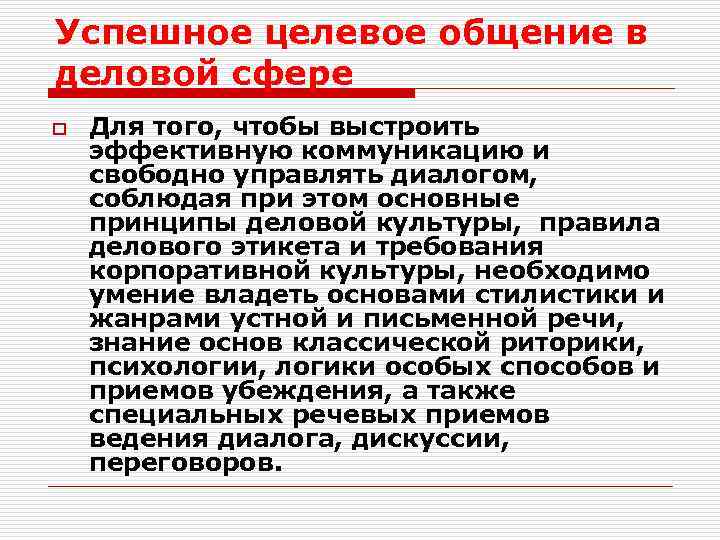 Успешное целевое общение в деловой сфере

Для того, чтобы выстроить эффективную коммуникацию и свободно управлять диалогом, соблюдая при этом основные принципы деловой культуры, правила делового этикета и требования корпоративной культуры, необходимо умение владеть основами стилистики и жанрами устной и письменной речи, знание основ классической риторики, психологии, логики особых способов и приемов убеждения, а также специальных речевых приемов ведения диалога, дискуссии, переговоров.